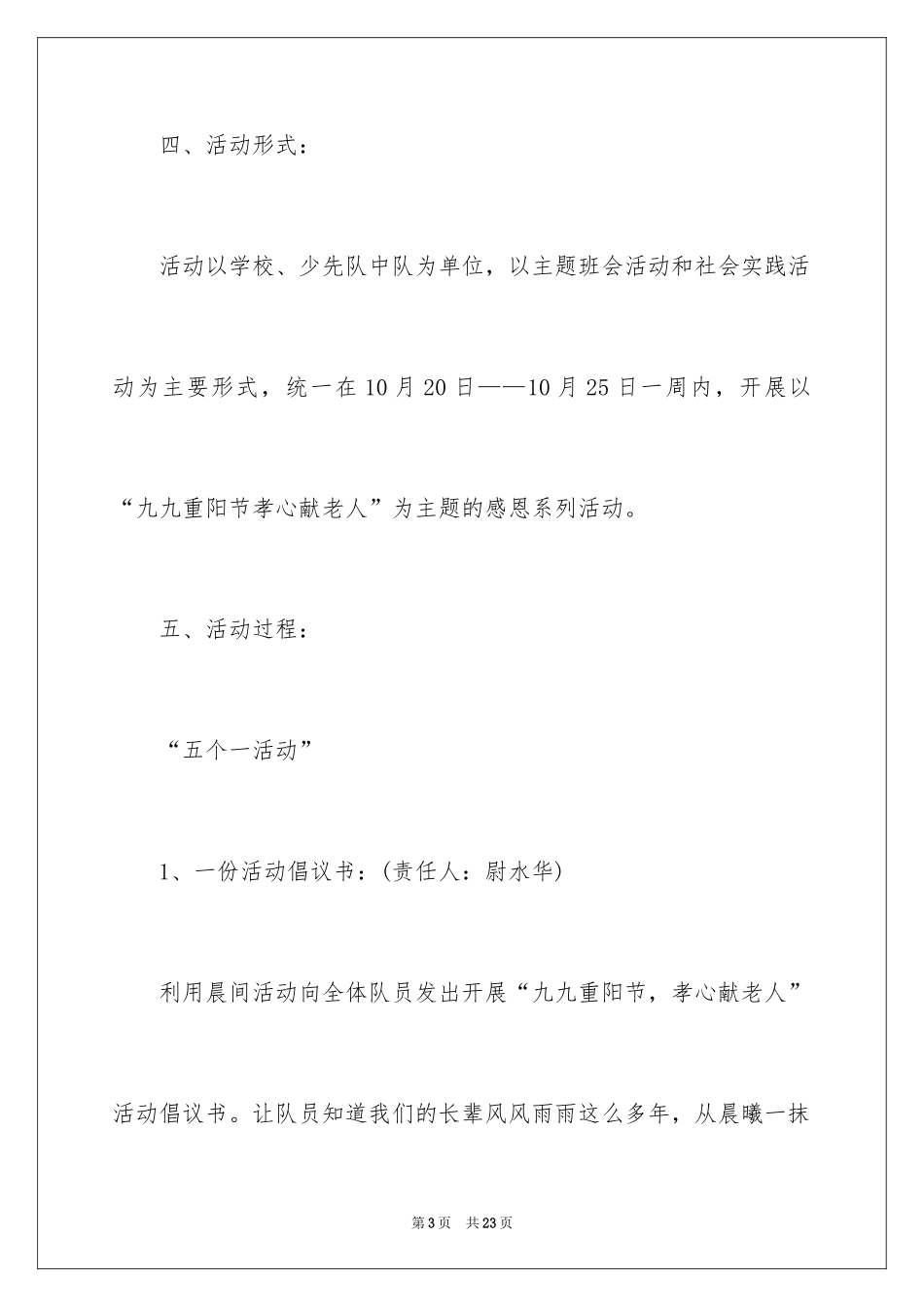 四、活动形式：

活动以学校、少先队中队为单位，以主题班会活动和社会实践活动为主要形式，统一在10月20日——10月25日一周内，开展以“九九重阳节孝心献老人”为主题的感恩系列活动。

五、活动过程：

“五个一活动”

1、一份活动倡议书：(责任人：尉水华)

利用晨间活动向全体队员发出开展“九九重阳节，孝心献老人”活动倡议书。让队员知道我们的长辈风风雨雨这么多年，从晨曦一抹

第3页　共23页